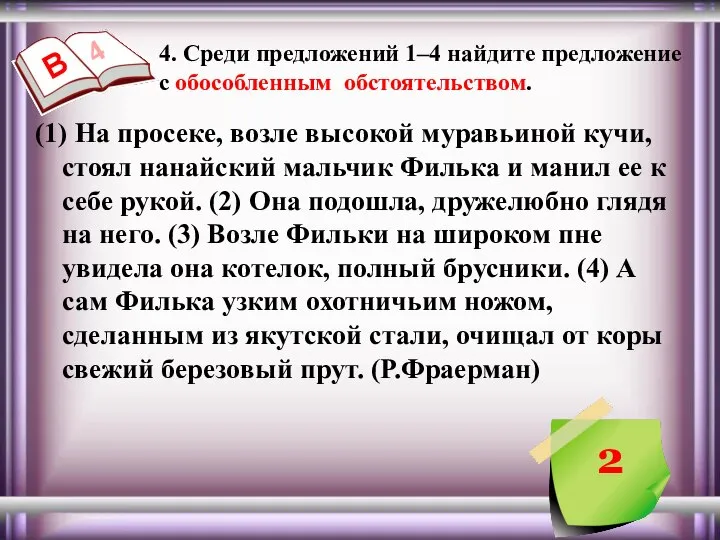 В 4

4. Среди предложений 1–4 найдите предложение с обособленным обстоятельством.

(1) На просеке, возле высокой муравьиной кучи, стоял нанайский мальчик Филька и манил ее к себе рукой. (2) Она подошла, дружелюбно глядя на него. (3) Возле Фильки на широком пне увидела она котелок, полный брусники. (4) А сам Филька узким охотничьим ножом, сделанным из якутской стали, очищал от коры свежий березовый прут. (Р.Фраерман)

2